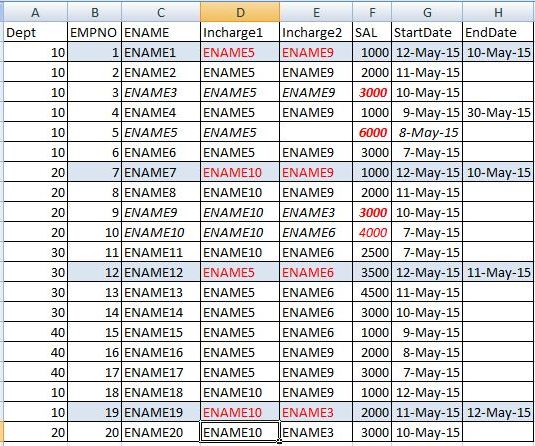 | A | B | C | D | E | F | G | H |
|---|---|---|---|---|---|---|---|
| Dept | EMPNO | ENAME | Incharge1 | Incharge2 | SAL | StartDate | EndDate |
| 10 | 1 | ENAME1 | ENAME5 | ENAME9 | 1000 | 12-May-15 | 10-May-15 |
| 10 | 2 | ENAME2 | ENAME5 | ENAME9 | 2000 | 11-May-15 | |
| 10 | 3 | ENAME3 | ENAME5 | ENAME9 | 3000 | 10-May-15 | |
| 10 | 4 | ENAME4 | ENAME5 | ENAME9 | 1000 | 9-May-15 | 30-May-15 |
| 10 | 5 | ENAME5 | ENAME5 | | 6000 | 8-May-15 | |
| 10 | 6 | ENAME6 | ENAME5 | ENAME9 | 3000 | 7-May-15 | |
| 20 | 7 | ENAME7 | ENAME10 | ENAME9 | 1000 | 12-May-15 | 10-May-15 |
| 20 | 8 | ENAME8 | ENAME10 | ENAME9 | 2000 | 11-May-15 | |
| 20 | 9 | ENAME9 | ENAME10 | ENAME3 | 3000 | 10-May-15 | |
| 20 | 10 | ENAME10 | ENAME10 | ENAME6 | 4000 | 7-May-15 | |
| 30 | 11 | ENAME11 | ENAME10 | ENAME6 | 2500 | 7-May-15 | |
| 30 | 12 | ENAME12 | ENAME5 | ENAME6 | 3500 | 12-May-15 | 11-May-15 |
| 30 | 13 | ENAME13 | ENAME5 | ENAME6 | 4500 | 11-May-15 | |
| 30 | 14 | ENAME14 | ENAME5 | ENAME6 | 3000 | 10-May-15 | |
| 40 | 15 | ENAME15 | ENAME5 | ENAME6 | 1000 | 9-May-15 | |
| 40 | 16 | ENAME16 | ENAME5 | ENAME9 | 2000 | 8-May-15 | |
| 40 | 17 | ENAME17 | ENAME5 | ENAME9 | 3000 | 7-May-15 | |
| 10 | 18 | ENAME18 | ENAME10 | ENAME9 | 1000 | 12-May-15 | |
| 10 | 19 | ENAME19 | ENAME10 | ENAME3 | 2000 | 11-May-15 | 12-May-15 |
| 20 | 20 | ENAME20 | ENAME10 | ENAME3 | 3000 | 10-May-15 | |